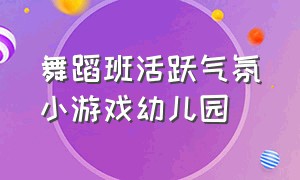 舞蹈班活跃气氛
小游戏幼儿园